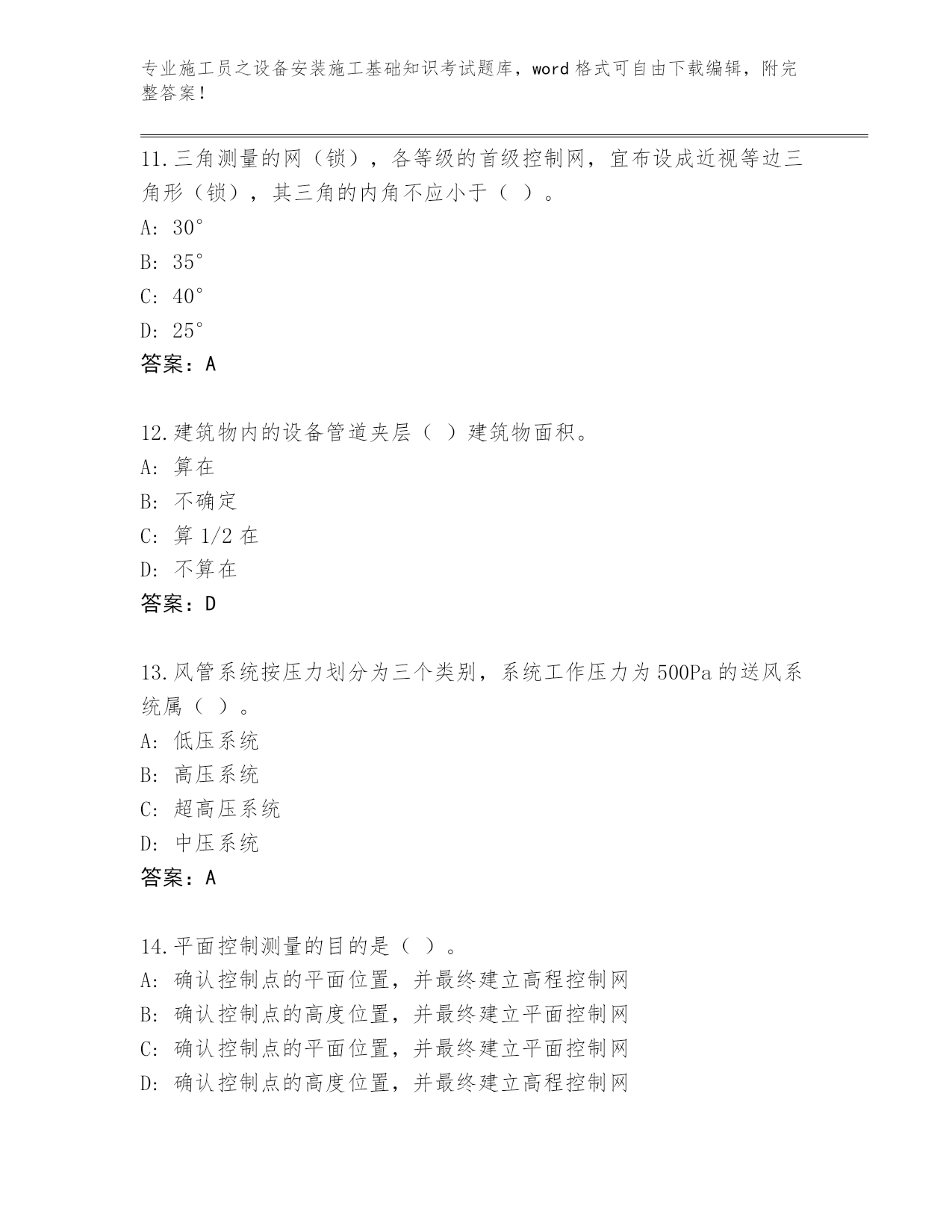 专业施工员之设备安装施工基础知识考试题库，word 格式可自由下载编辑，附完整答案！

11.三角测量的网（锁），各等级的首级控制网，宜布设成近视等边三角形（锁），其三角的内角不应小于（ ）。
A: 30°
B: 35°
C: 40°
D: 25°
答案：A

12.建筑物内的设备管道夹层（ ）建筑物面积。
A: 算在
B: 不确定
C: 算 1/2 在
D: 不算在
答案：D

13.风管系统按压力划分为三个类别，系统工作压力为 500Pa 的送风系统属（ ）。
A: 低压系统
B: 高压系统
C: 超高压系统
D: 中压系统
答案：A

14.平面控制测量的目的是（ ）。
A: 确认控制点的平面位置，并最终建立高程控制网
B: 确认控制点的高度位置，并最终建立平面控制网
C: 确认控制点的平面位置，并最终建立平面控制网
D: 确认控制点的高度位置，并最终建立高程控制网